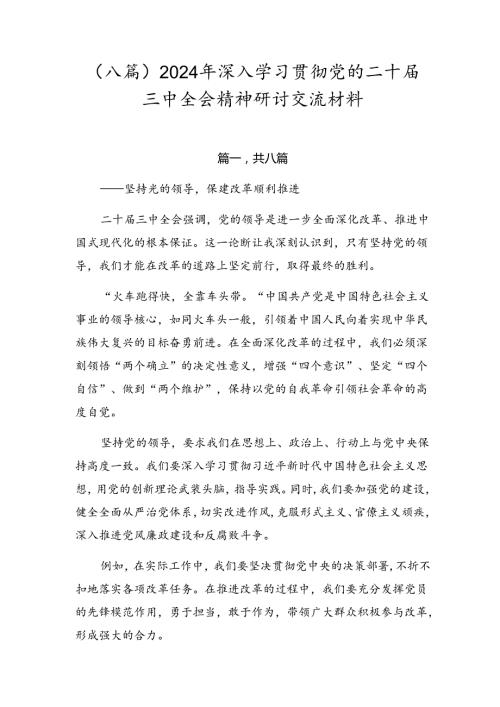 （八篇）2024年深入学习贯彻党的二十届三中全会精神研讨交流材料

篇一，共八篇

——坚持光的领导，保建改革顺利推进

二十届三中全会强调，党的领导是进一步全面深化改革、推进中国式现代化的根本保证。这一论断让我深刻认识到，只有坚持党的领导，我们才能在改革的道路上坚定前行，取得最终的胜利。

“火车跑得快，全靠车头带。“中国共产党是中国特色社会主义事业的领导核心，如同火车头一般，引领着中国人民向着实现中华民族伟大复兴的目标奋勇前进。在全面深化改革的过程中，我们必须深刻领悟“两个确立”的决定性意义，增强“四个意识”、坚定“四个自信”、做到“两个维护”，保持以党的自我革命引领社会革命的高度自觉。

坚持党的领导，要求我们在思想上、政治上、行动上与党中央保持高度一致。我们要深入学习贯彻习近平新时代中国特色社会主义思想，用党的创新理论武装头脑，指导实践。同时，我们要加强党的建设，健全全面从严治党体系，切实改进作风，克服形式主义、官僚主义顽疾，深入推进党风廉政建设和反腐败斗争。

例如，在实际工作中，我们要坚决贯彻党中央的决策部署，不折不扣地落实各项改革任务。在推进改革的过程中，我们要充分发挥党员的先锋模范作用，勇于担当，敢于作为，带领广大群众积极参与改革，形成强大的合力。